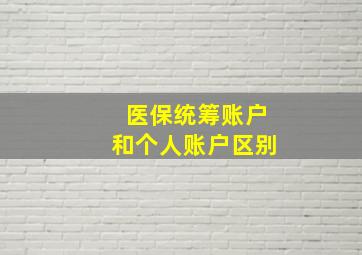 医保统筹账户
和个人账户区别